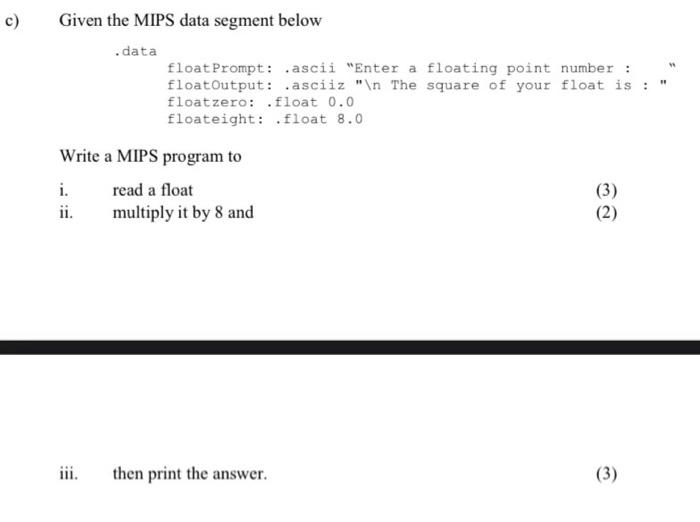 c) Given the MIPS data segment below

.data
floatPrompt: .ascii "Enter a floating point number : "
floatOutput: .asciiz "\n The square of your float is : "
floatzero: .float 0.0
floateight: .float 8.0

Write a MIPS program to

i. read a float (3)
ii. multiply it by 8 and (2)

iii. then print the answer. (3)